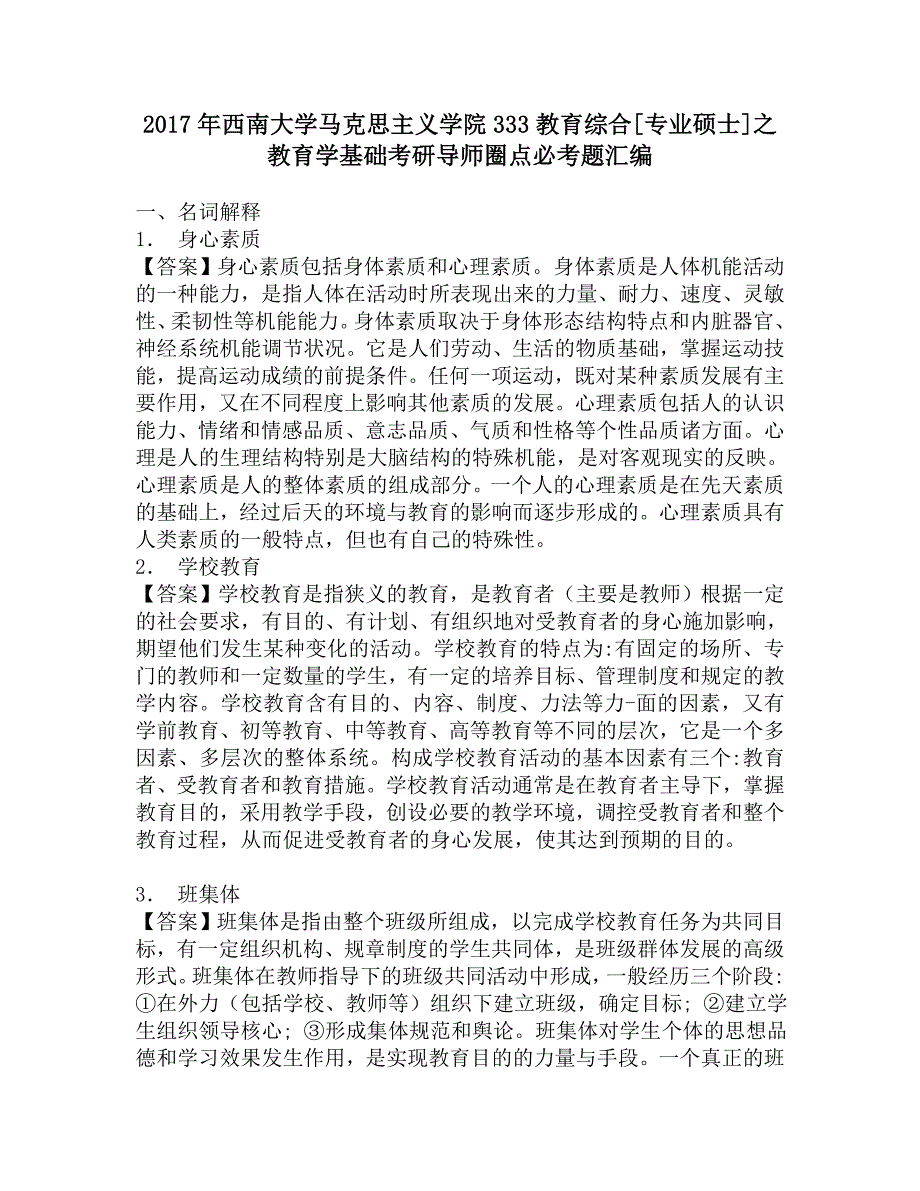 2017年西南大学马克思主义学院333教育综合[专业硕士]之教育学基础考研导师圈点必考题汇编

一、名词解释

1． 身心素质

【答案】身心素质包括身体素质和心理素质。身体素质是人体机能活动的一种能力，是指人体在活动时所表现出来的力量、耐力、速度、灵敏性、柔韧性等机能能力。身体素质取决于身体形态结构特点和内脏器官、神经系统机能调节状况。它是人们劳动、生活的物质基础，掌握运动技能，提高运动成绩的前提条件。任何一项运动，既对某种素质发展有主要作用，又在不同程度上影响其他素质的发展。心理素质包括人的认识能力、情绪和情感品质、意志品质、气质和性格等个性品质诸方面。心理是人的生理结构特别是大脑结构的特殊机能，是对客观现实的反映。心理素质是人的整体素质的组成部分。一个人的心理素质是在先天素质的基础上，经过后天的环境与教育的影响而逐步形成的。心理素质具有人类素质的一般特点，但也有自己的特殊性。

2． 学校教育

【答案】学校教育是指狭义的教育，是教育者（主要是教师）根据一定的社会要求，有目的、有计划、有组织地对受教育者的身心施加影响，期望他们发生某种变化的活动。学校教育的特点为:有固定的场所、专门的教师和一定数量的学生，有一定的培养目标、管理制度和规定的教学内容。学校教育含有目的、内容、制度、力法等力-面的因素，又有学前教育、初等教育、中等教育、高等教育等不同的层次，它是一个多因素、多层次的整体系统。构成学校教育活动的基本因素有三个:教育者、受教育者和教育措施。学校教育活动通常是在教育者主导下，掌握教育目的，采用教学手段，创设必要的教学环境，调控受教育者和整个教育过程，从而促进受教育者的身心发展，使其达到预期的目的。

3． 班集体

【答案】班集体是指由整个班级所组成，以完成学校教育任务为共同目标，有一定组织机构、规章制度的学生共同体，是班级群体发展的高级形式。班集体在教师指导下的班级共同活动中形成，一般经历三个阶段:①在外力（包括学校、教师等）组织下建立班级，确定目标；②建立学生组织领导核心；③形成集体规范和舆论。班集体对学生个体的思想品德和学习效果发生作用，是实现教育目的的力量与手段。一个真正的班